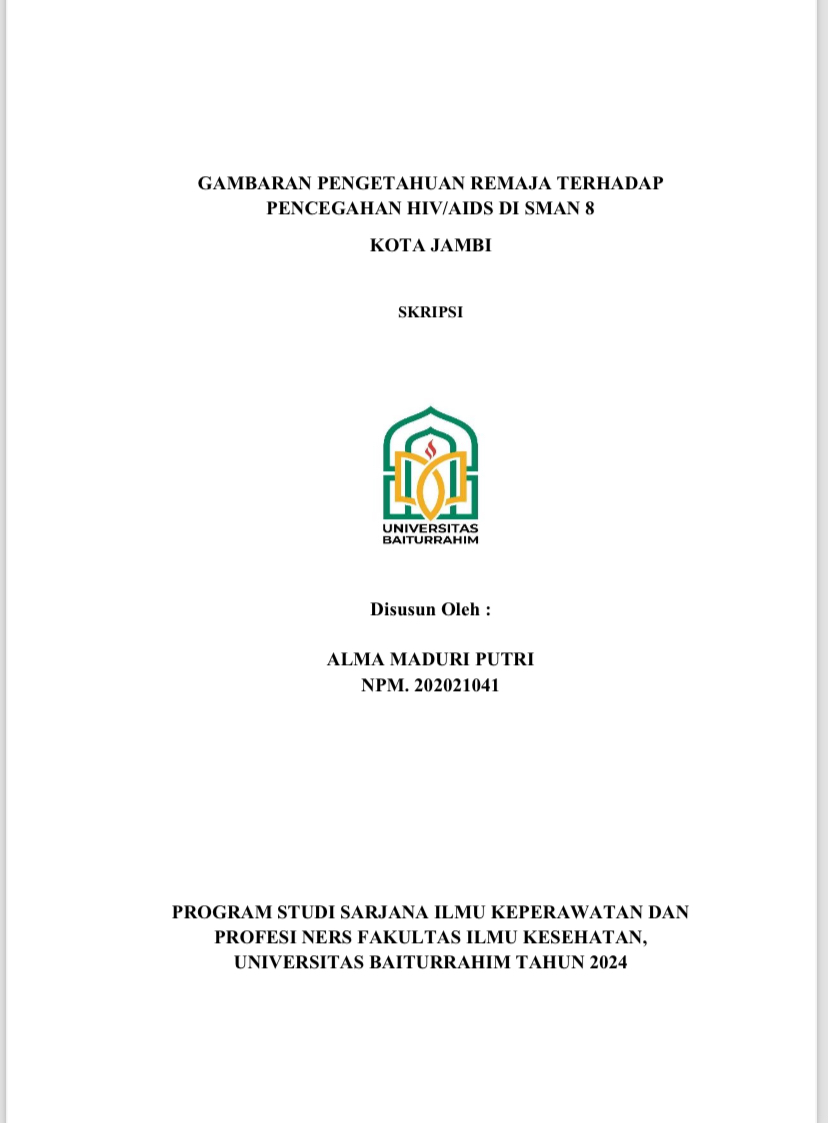 GAMBARAN PENGETAHUAN REMAJA TERHADAP PENCEGAHAN HIV/AIDS DI SMAN 8

KOTA JAMBI

SKRIPSI

UNIVERSITAS BAITURRAHIM

Disusun Oleh :

ALMA MADURI PUTRI
NPM. 202021041

PROGRAM STUDI SARJANA ILMU KEPERAWATAN DAN PROFESI NERS FAKULTAS ILMU KESEHATAN, UNIVERSITAS BAITURRAHIM TAHUN 2024